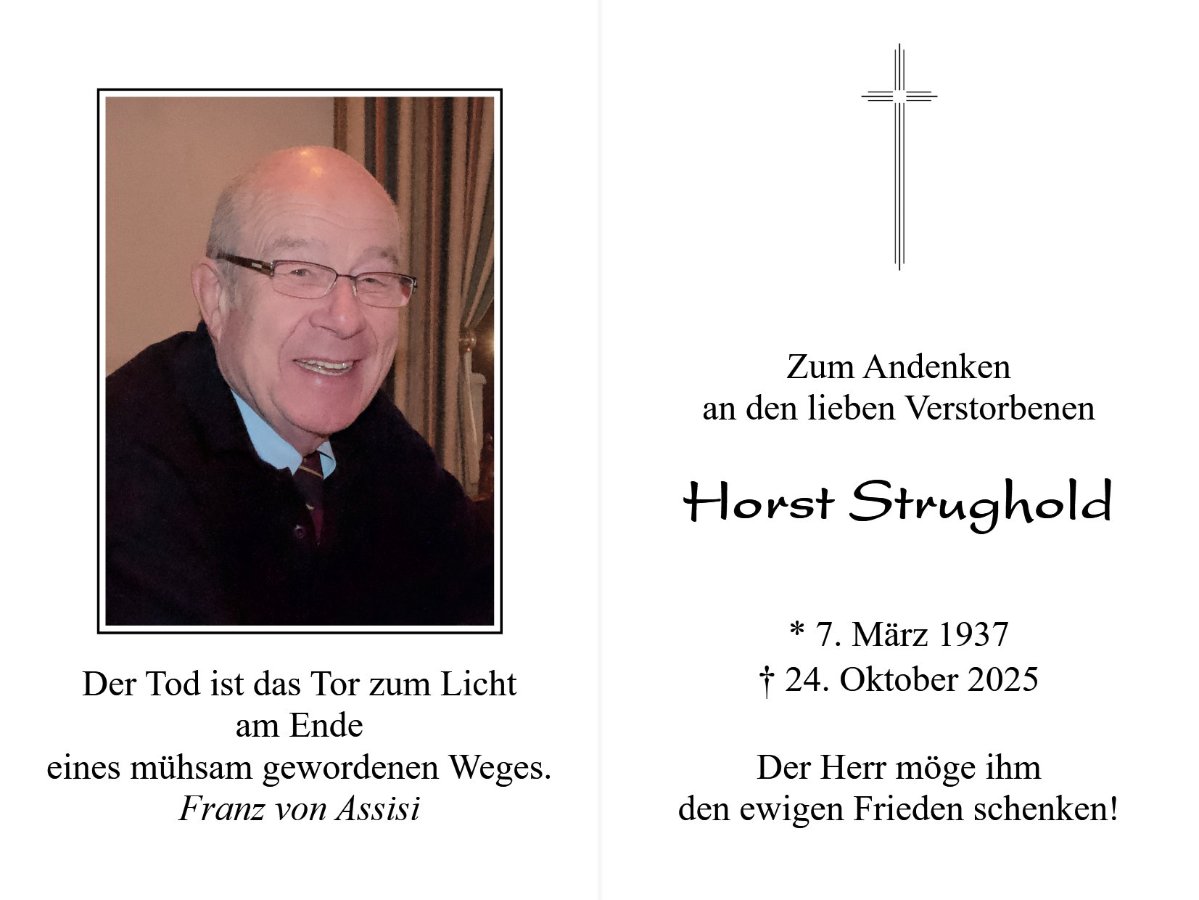 Der Tod ist das Tor zum Licht
am Ende
eines mühsam gewordenen Weges.
Franz von Assisi

Zum Andenken
an den lieben Verstorbenen

Horst Strughold

* 7. März 1937
† 24. Oktober 2025

Der Herr möge ihm
den ewigen Frieden schenken!